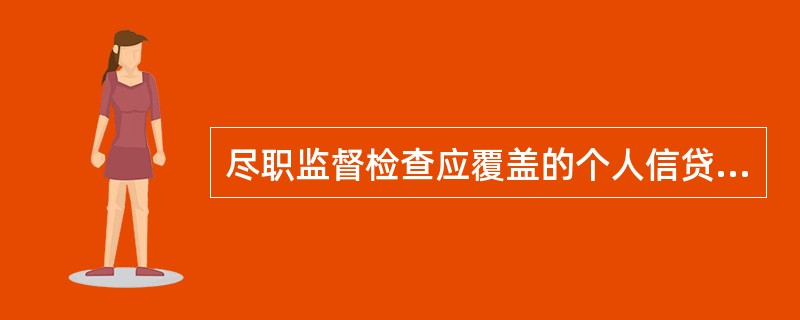 尽职监督检查应覆盖的个人信贷...